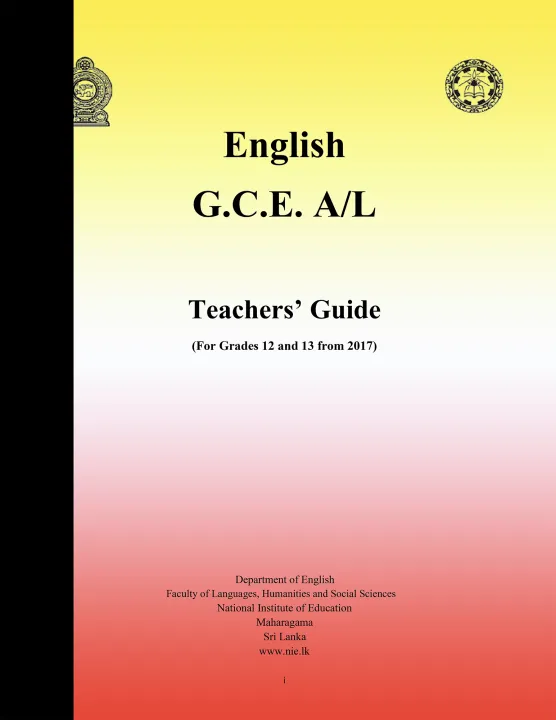 English

G.C.E. A/L

Teachers' Guide

(For Grades 12 and 13 from 2017)

Department of English
Faculty of Languages, Humanities and Social Sciences
National Institute of Education
Maharagama
Sri Lanka
www.nie.lk

i